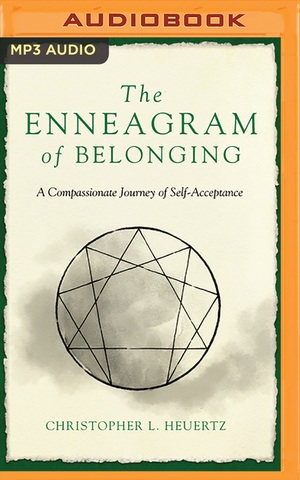 AUDIOBOOK

MP3 AUDIO

The ENNEAGRAM of BELONGING

A Compassionate Journey of Self-Acceptance

CHRISTOPHER L. HEUERTZ